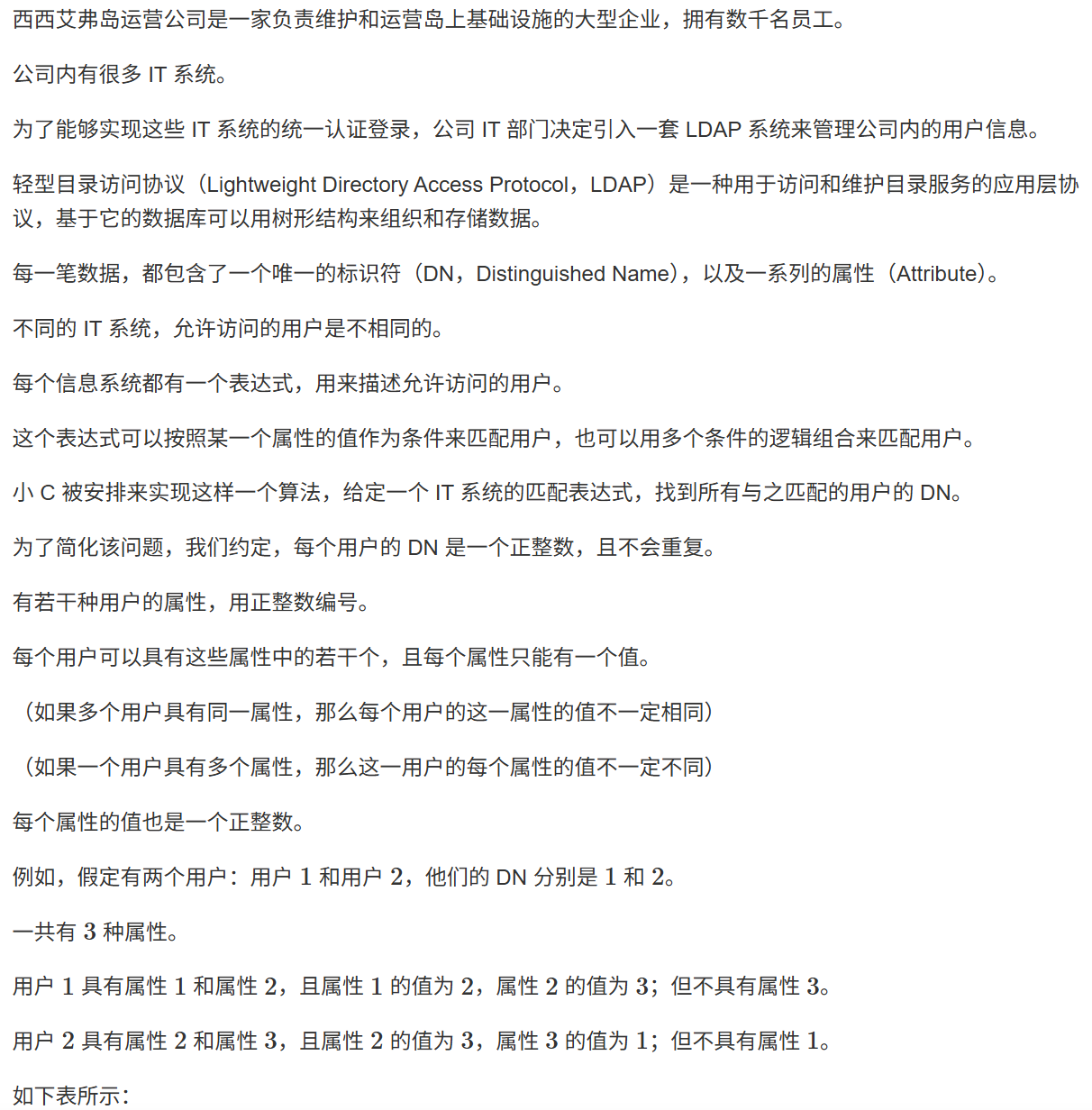 西西艾弗岛运营公司是一家负责维护和运营岛上基础设施的大型企业，拥有数千名员工。

公司内有很多IT系统。

为了能够实现这些IT系统的统一认证登录，公司IT部门决定引入一套LDAP系统来管理公司内的用户信息。

轻型目录访问协议（Lightweight Directory Access Protocol，LDAP）是一种用于访问和维护目录服务的应用层协议，基于它的数据库可以用树形结构来组织和存储数据。

每一笔数据，都包含了一个唯一的标识符（DN，Distinguished Name），以及一系列的属性（Attribute）。

不同的IT系统，允许访问的用户是不相同的。

每个信息系统都有一个表达式，用来描述允许访问的用户。

这个表达式可以按照某一个属性的值作为条件来匹配用户，也可以用多个条件的逻辑组合来匹配用户。

小C被安排来实现这样一个算法，给定一个IT系统的匹配表达式，找到所有与之匹配的用户的DN。

为了简化该问题，我们约定，每个用户的DN是一个正整数，且不会重复。

有若干种用户的属性，用正整数编号。

每个用户可以具有这些属性中的若干个，且每个属性只能有一个值。

（如果多个用户具有同一属性，那么每个用户的这一属性的值不一定相同）

（如果一个用户具有多个属性，那么这一用户的每个属性的值不一定不同）

每个属性的值也是一个正整数。

例如，假定有两个用户：用户1和用户2，他们的DN分别是1和2。

一共有3种属性。

用户1具有属性1和属性2，且属性1的值为2，属性2的值为3；但不具有属性3。

用户2具有属性2和属性3，且属性2的值为3，属性3的值为1；但不具有属性1。

如下表所示：